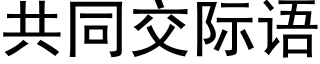 共同交际语